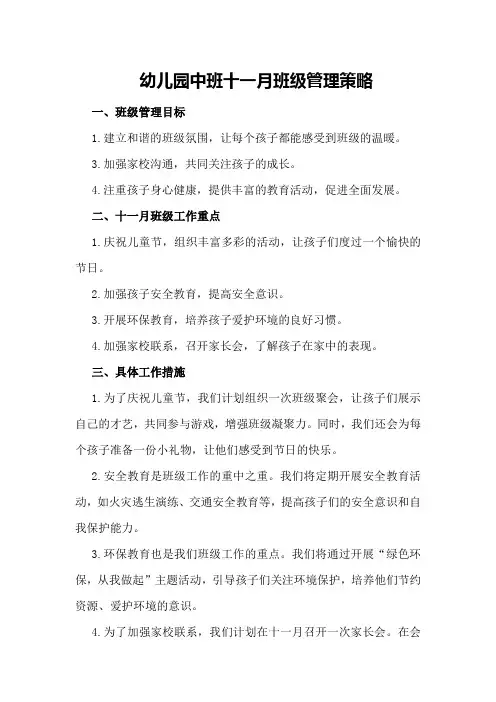 幼儿园中班十一月班级管理策略

一、班级管理目标

1.建立和谐的班级氛围，让每个孩子都能感受到班级的温暖。

3.加强家校沟通，共同关注孩子的成长。

4.注重孩子身心健康，提供丰富的教育活动，促进全面发展。

二、十一月班级工作重点

1.庆祝儿童节，组织丰富多彩的活动，让孩子们度过一个愉快的节日。

2.加强孩子安全教育，提高安全意识。

3.开展环保教育，培养孩子爱护环境的良好习惯。

4.加强家校联系，召开家长会，了解孩子在家中的表现。

三、具体工作措施

1.为了庆祝儿童节，我们计划组织一次班级聚会，让孩子们展示自己的才艺，共同参与游戏，增强班级凝聚力。同时，我们还会为每个孩子准备一份小礼物，让他们感受到节日的快乐。

2.安全教育是班级工作的重中之重。我们将定期开展安全教育活动，如火灾逃生演练、交通安全教育等，提高孩子们的安全意识和自我保护能力。

3.环保教育也是我们班级工作的重点。我们将通过开展“绿色环保，从我做起”主题活动，引导孩子们关注环境保护，培养他们节约资源、爱护环境的意识。

4.为了加强家校联系，我们计划在十一月召开一次家长会。在会